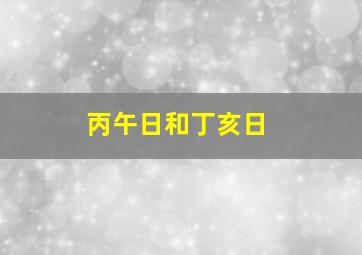 丙午日和丁亥日